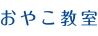 おやこ教室